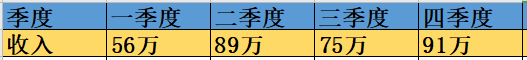 | 季度 | 一季度 | 二季度 | 三季度 | 四季度 |
|---|---|---|---|---|
| 收入 | 56万 | 89万 | 75万 | 91万 |